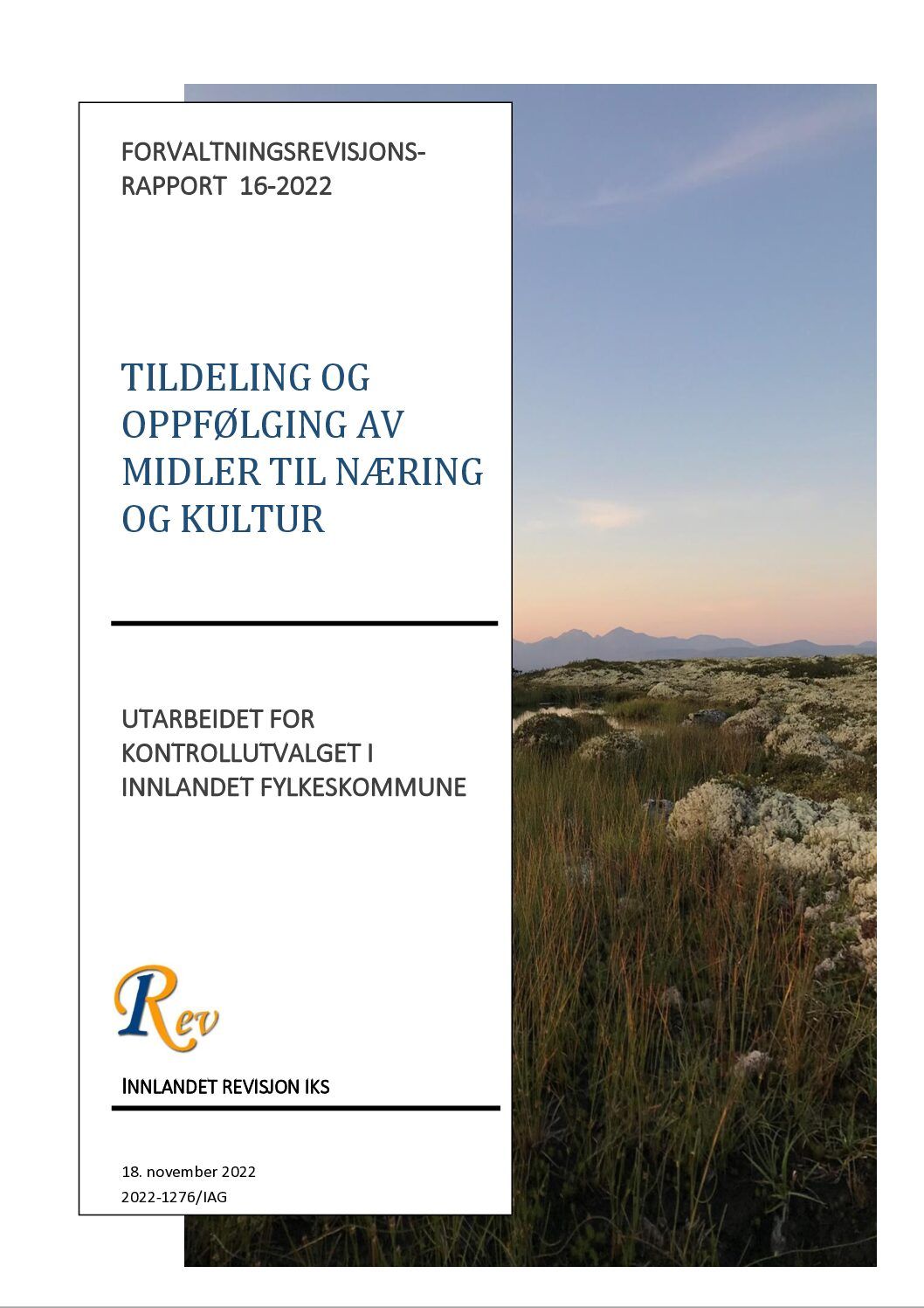 FORVALTNINGSREVISJONS-RAPPORT 16-2022

TILDELING OG OPPFØLGING AV MIDLER TIL NÆRING OG KULTUR

UTARBEIDET FOR KONTROLLUTVALGET I INNLANDET FYLKESKOMMUNE

Rev

INNLANDET REVISJON IKS

18. november 2022
2022-1276/IAG